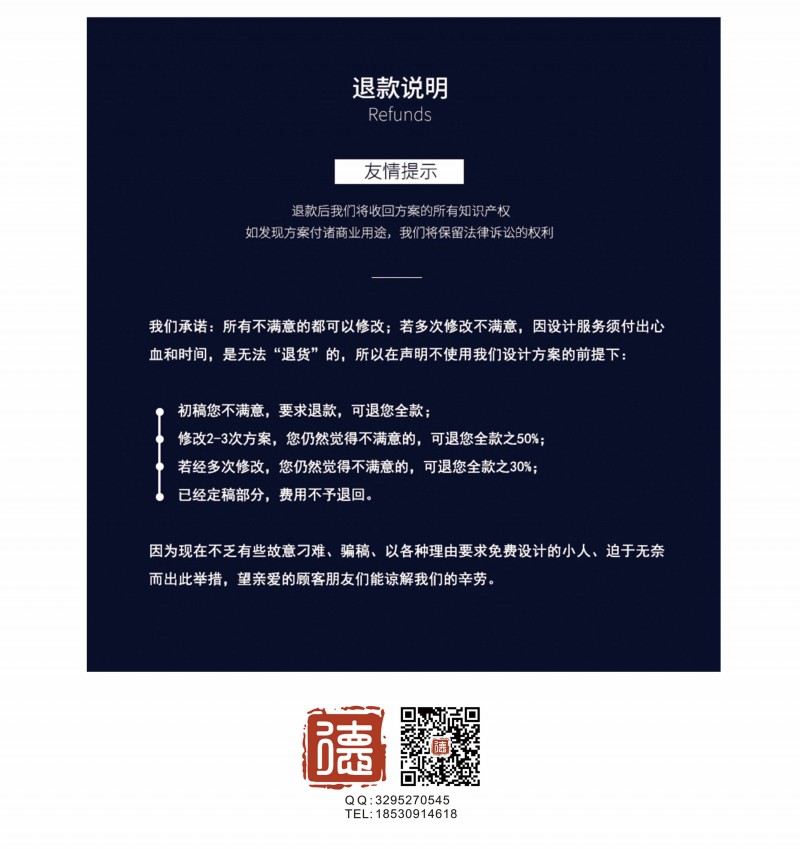 退款说明
Refunds

友情提示

退款后我们将收回方案的所有知识产权
如发现方案付诸商业用途，我们将保留法律诉讼的权利

我们承诺：所有不满意的都可以修改；若多次修改不满意，因设计服务须付出心血和时间，是无法“退货”的，所以在声明不使用我们设计方案的前提下：

初稿您不满意，要求退款，可退您全款；
修改2-3次方案，您仍然觉得不满意的，可退您全款之50%；
若经多次修改，您仍然觉得不满意的，可退您全款之30%；
已经定稿部分，费用不予退回。

因为现在不乏有些故意刁难、骗稿、以各种理由要求免费设计的小人、迫于无奈而出此举措，望亲爱的顾客朋友们能谅解我们的辛劳。

德

QQ:3295270545
TEL:18530914618